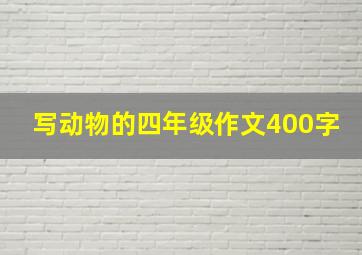 写动物的四年级作文400字